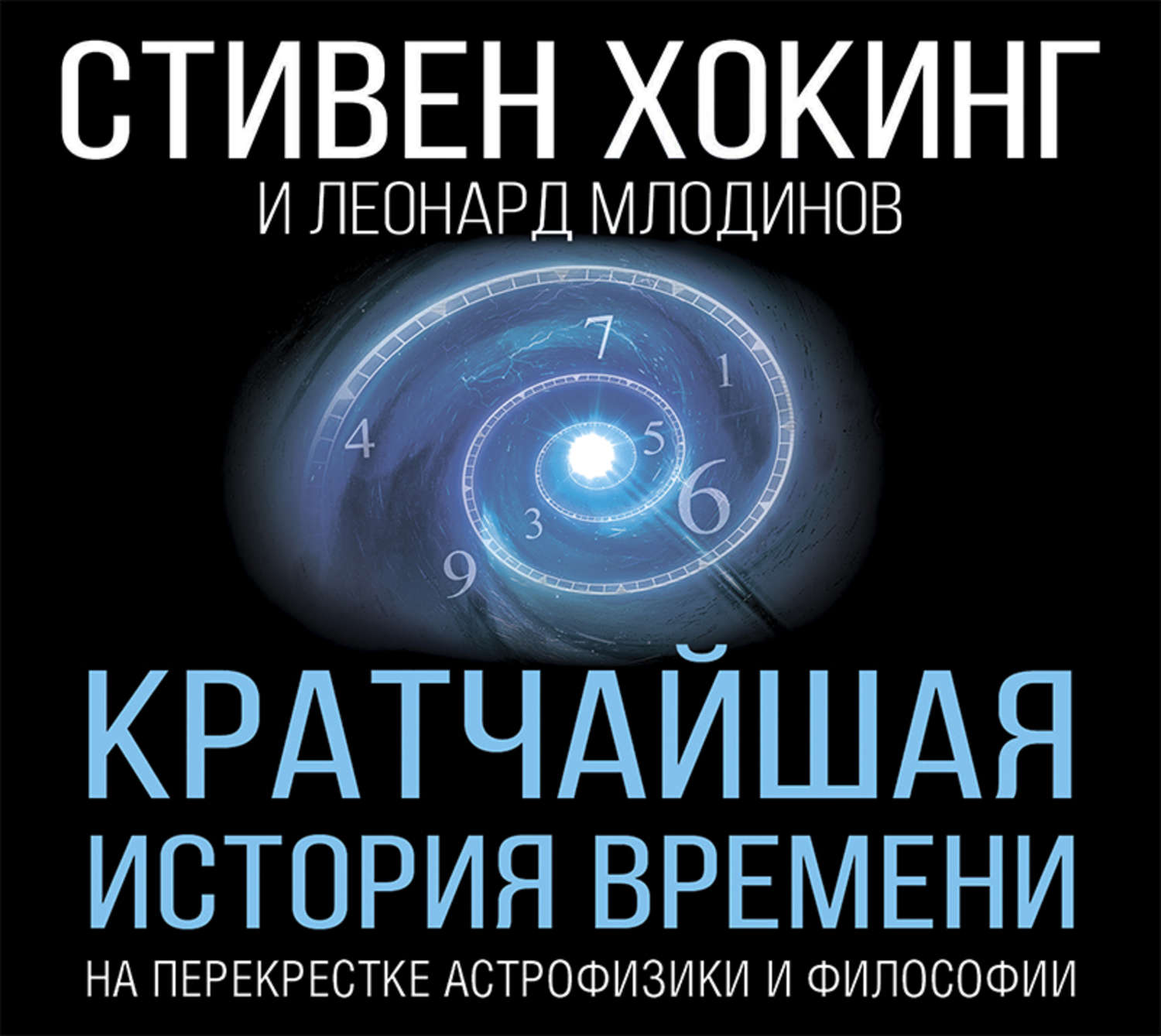 СТИВЕН ХОКИНГ
И ЛЕОНАРД МЛОДИНОВ

7
1
4
5
6
3
9

КРАТЧАЙШАЯ ИСТОРИЯ ВРЕМЕНИ
НА ПЕРЕКРЕСТКЕ АСТРОФИЗИКИ И ФИЛОСОФИИ